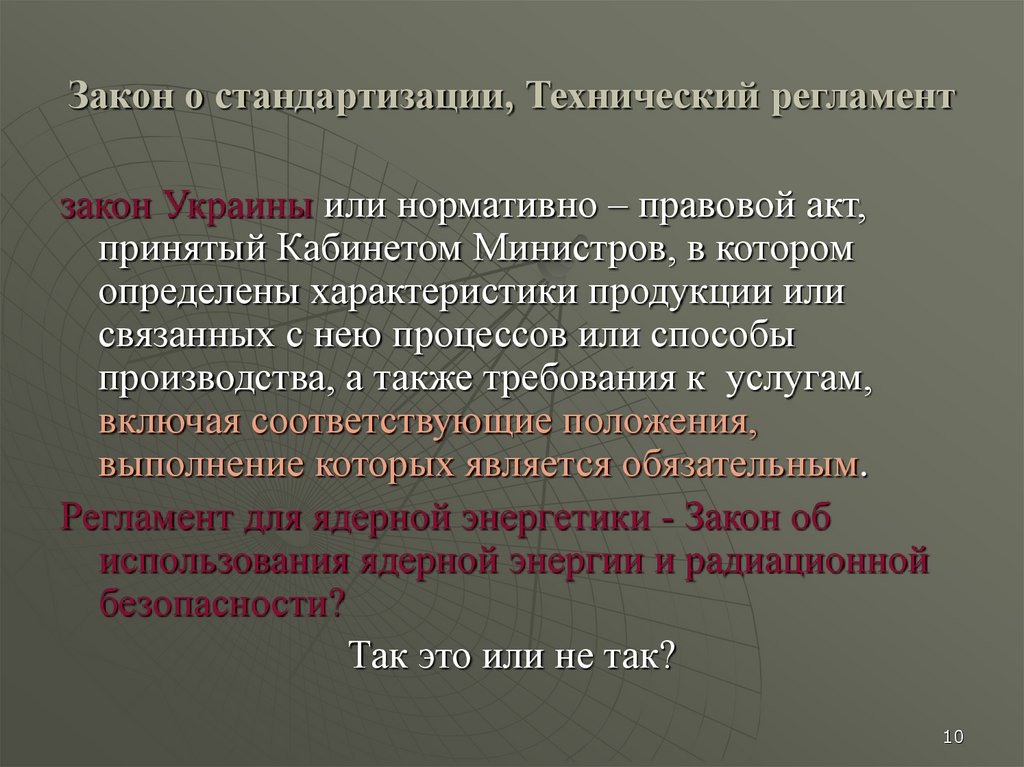 Закон о стандартизации, Технический регламент

закон Украины или нормативно – правовой акт, принятый Кабинетом Министров, в котором определены характеристики продукции или связанных с нею процессов или способы производства, а также требования к услугам, включая соответствующие положения, выполнение которых является обязательным.

Регламент для ядерной энергетики - Закон об использования ядерной энергии и радиационной безопасности?

Так это или не так?

10